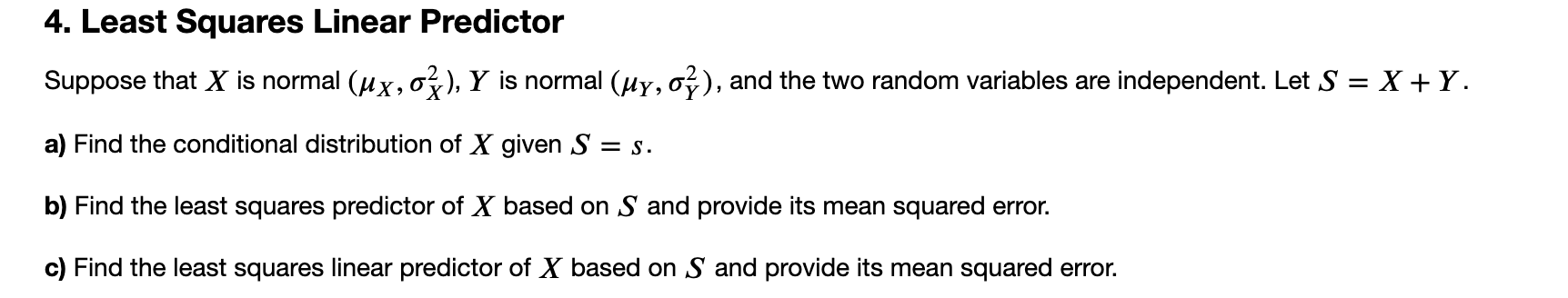 4. Least Squares Linear Predictor

Suppose that $X$ is normal $(\mu_X, \sigma_X^2)$, $Y$ is normal $(\mu_Y, \sigma_Y^2)$, and the two random variables are independent. Let $S = X + Y$.

a) Find the conditional distribution of $X$ given $S = s$.

b) Find the least squares predictor of $X$ based on $S$ and provide its mean squared error.

c) Find the least squares linear predictor of $X$ based on $S$ and provide its mean squared error.